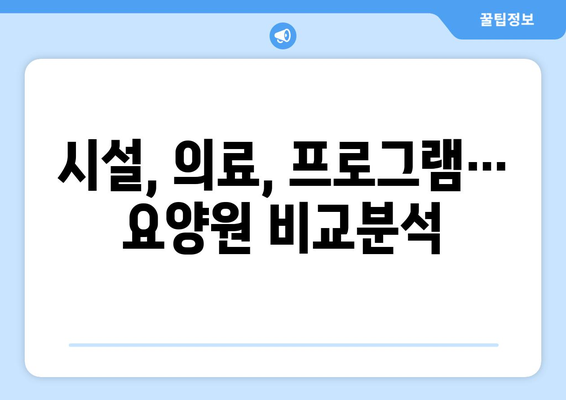 꿀팁정보

시설, 의료, 프로그램… 요양원 비교분석